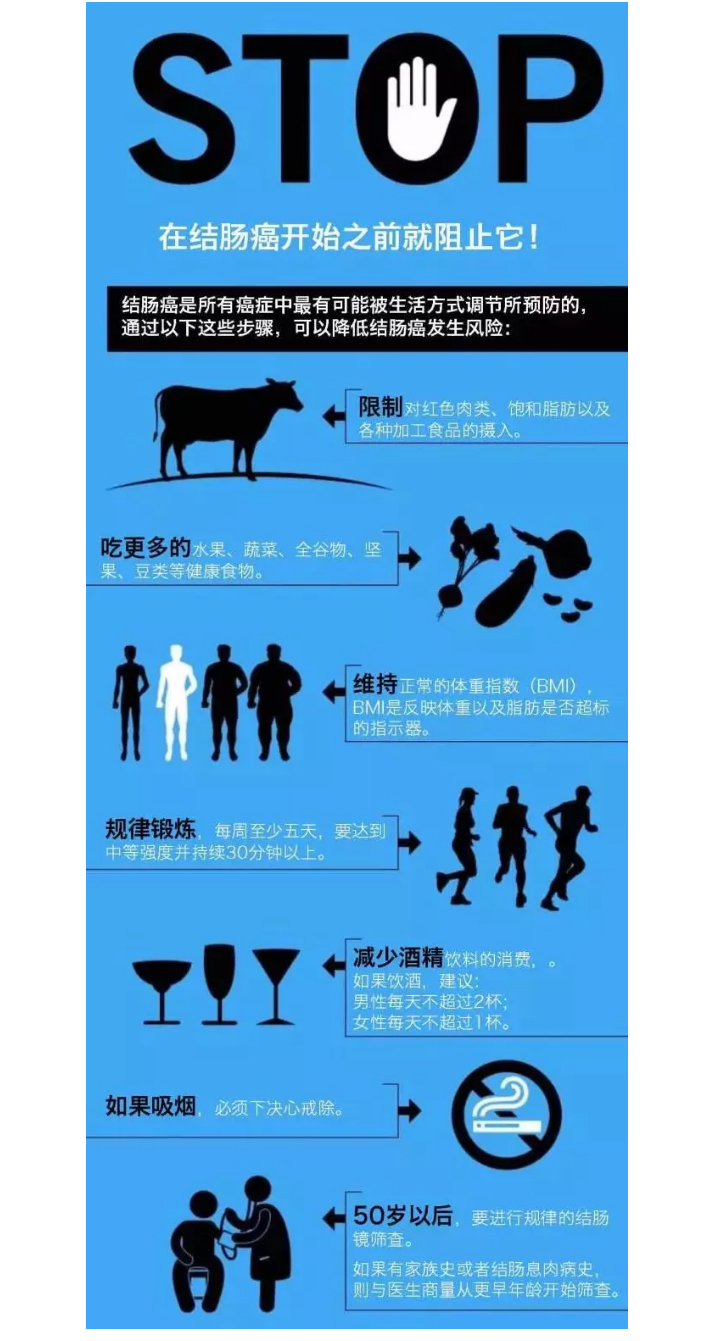 STOP

在结肠癌开始之前就阻止它！

结肠癌是所有癌症中最有可能被生活方式调节所预防的，通过以下这些步骤，可以降低结肠癌发生风险：

限制对红色肉类、饱和脂肪以及各种加工食品的摄入。

吃更多的水果、蔬菜、全谷物、坚果、豆类等健康食物。

维持正常的体重指数（BMI），BMI是反映体重以及脂肪是否超标的指示器。

规律锻炼，每周至少五天，要达到中等强度并持续30分钟以上。

减少酒精饮料的消费，。
如果饮酒，建议：
男性每天不超过2杯；
女性每天不超过1杯。

如果吸烟，必须下决心戒除。

50岁以后，要进行规律的结肠镜筛查。
如果有家族史或者结肠息肉病史，则与医生商量从更早年龄开始筛查。